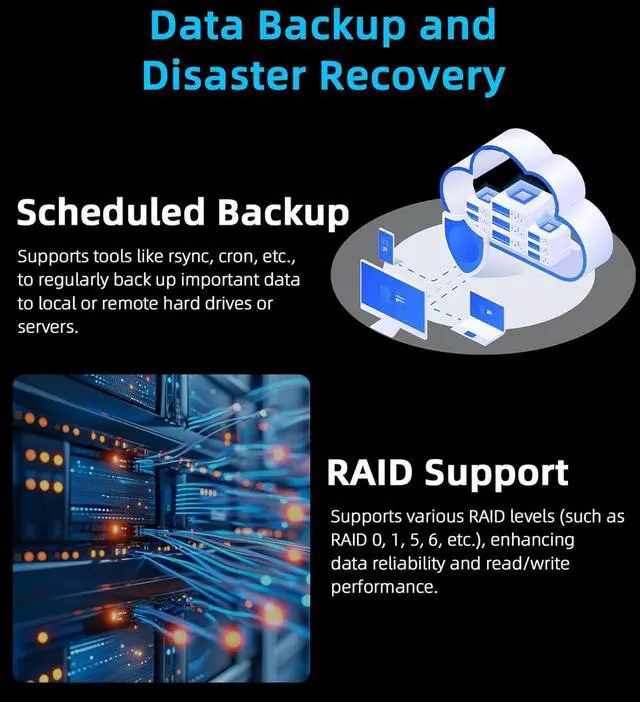 Data Backup and Disaster Recovery

Scheduled Backup

Supports tools like rsync, cron, etc., to regularly back up important data to local or remote hard drives or servers.

RAID Support

Supports various RAID levels (such as RAID 0, 1, 5, 6, etc.), enhancing data reliability and read/write performance.